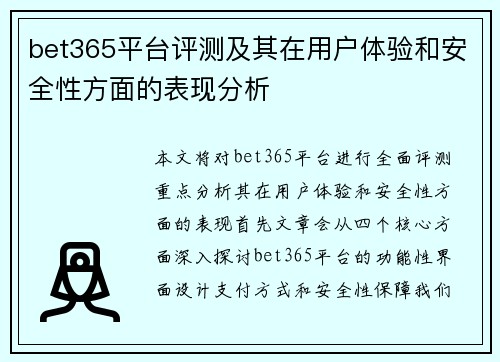 bet365平台评测及其在用户体验和安全性方面的表现分析

本文将对bet365平台进行全面评测重点分析其在用户体验和安全性方面的表现首先文章会从四个核心方面深入探讨bet365平台的功能性界面设计支付方式和安全性保障我们